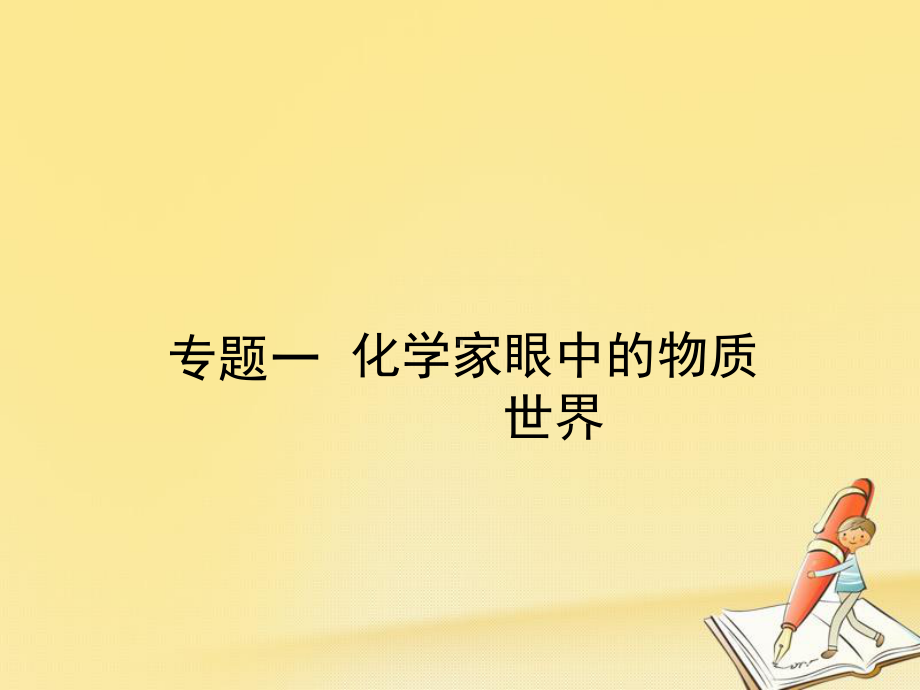 专题一 化学家眼中的物质世界